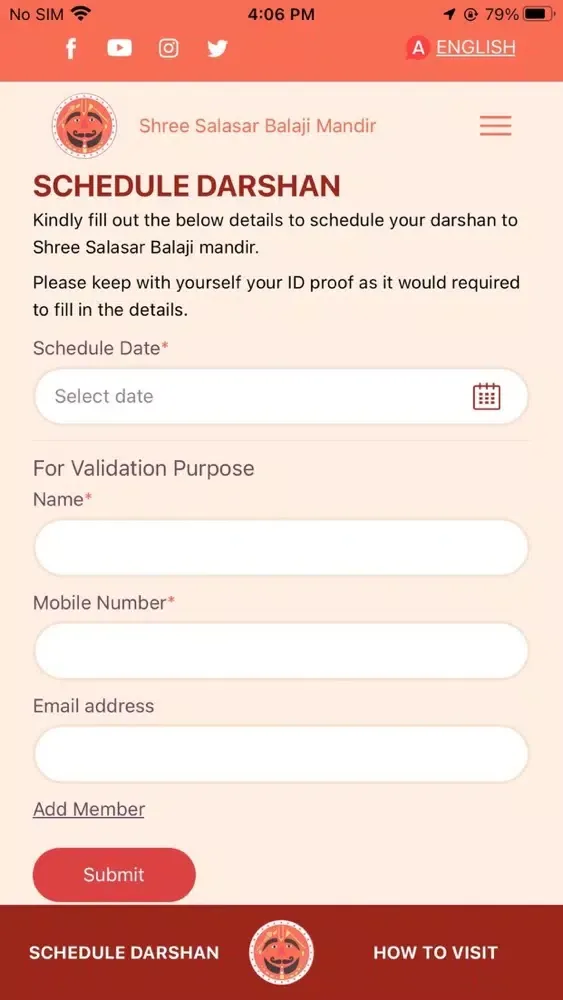 No SIM 4:06 PM 79%

A ENGLISH

Shree Salasar Balaji Mandir

SCHEDULE DARSHAN

Kindly fill out the below details to schedule your darshan to Shree Salasar Balaji mandir.

Please keep with yourself your ID proof as it would required to fill in the details.

Schedule Date*

Select date

For Validation Purpose

Name*

Mobile Number*

Email address

Add Member

Submit

SCHEDULE DARSHAN

HOW TO VISIT